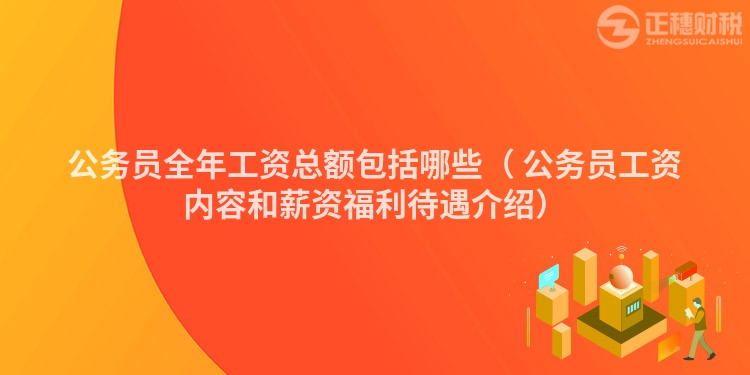 正穗财税
ZHENGSUICAISHUI

公务员全年工资总额包括哪些（公务员工资内容和薪资福利待遇介绍）